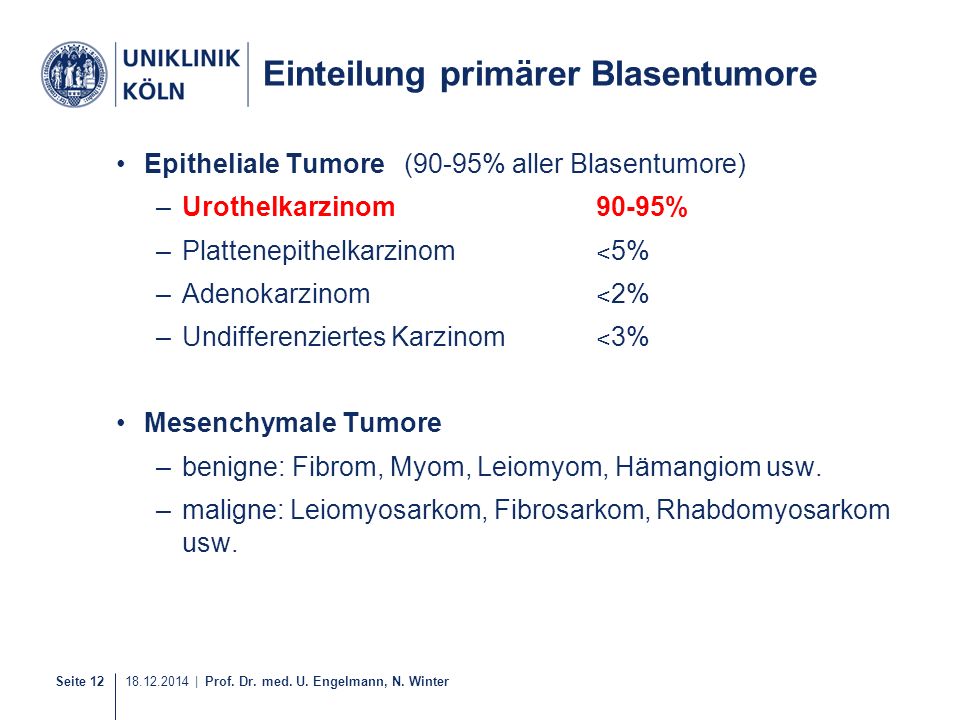 UNIKLINIK KÖLN

Einteilung primärer Blasentumore

• Epitheliale Tumore (90-95% aller Blasentumore)
– Urothelkarzinom 90-95%
– Plattenepithelkarzinom <5%
– Adenokarzinom <2%
– Undifferenziertes Karzinom <3%

• Mesenchymale Tumore
– benigne: Fibrom, Myom, Leiomyom, Hämangiom usw.
– maligne: Leiomyosarkom, Fibrosarkom, Rhabdomyosarkom usw.

Seite 12 | 18.12.2014 | Prof. Dr. med. U. Engelmann, N. Winter